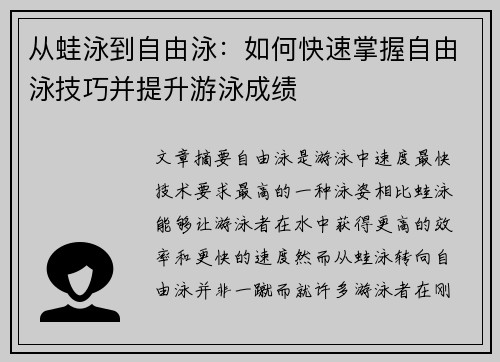 从蛙泳到自由泳：如何快速掌握自由泳技巧并提升游泳成绩

文章摘要自由泳是游泳中速度最快技术要求最高的一种泳姿相比蛙泳能够让游泳者在水中获得更高的效率和更快的速度然而从蛙泳转向自由泳并非一蹴而就许多游泳者在刚